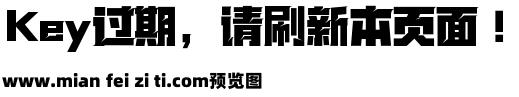 Key过期，请刷新本页面！

www.mian fei zi ti.com预览图